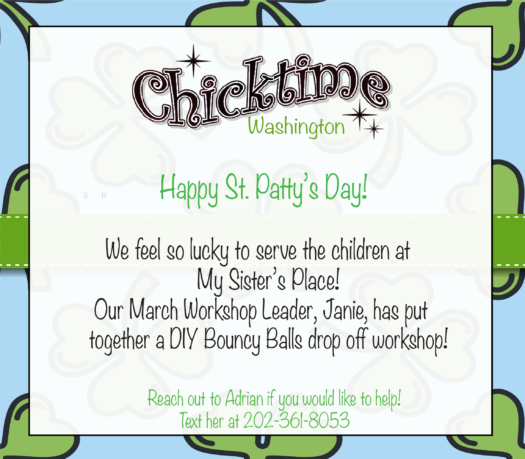 Chicktime
Washington

Happy St. Patty's Day!

We feel so lucky to serve the children at
My Sister's Place!
Our March Workshop Leader, Janie, has put together a DIY Bouncy Balls drop off workshop!

Reach out to Adrian if you would like to help!
Text her at 202-361-8053